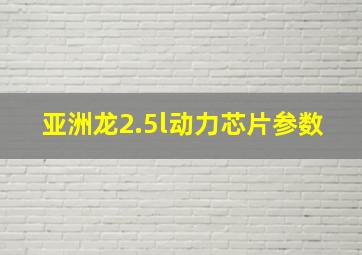 亚洲龙2.5l动力芯片参数